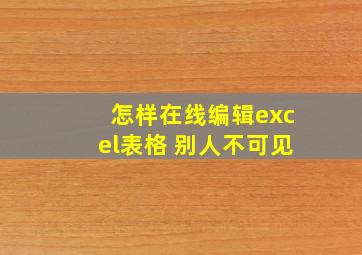 怎样在线编辑excel表格 别人不可见